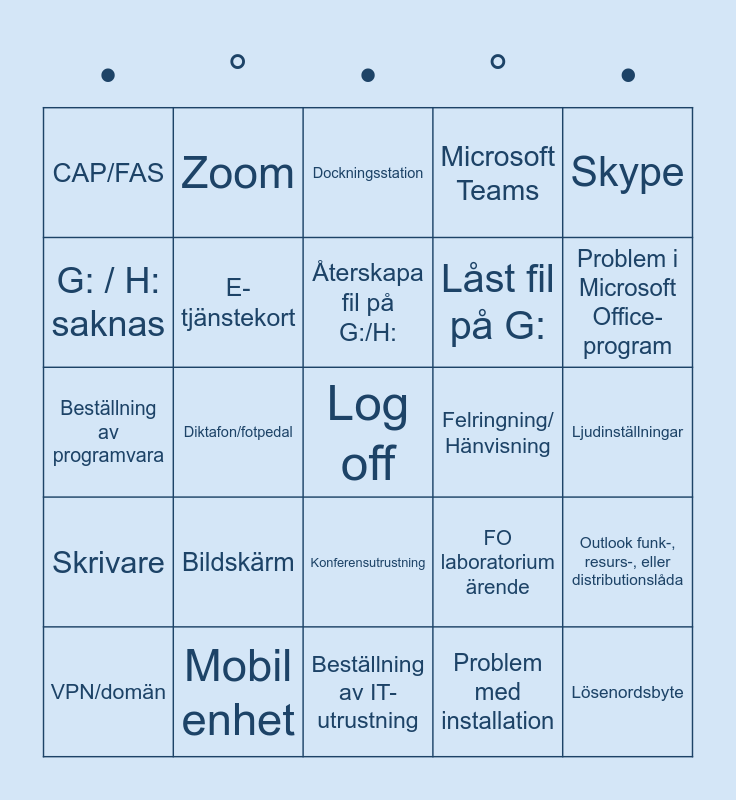 | CAP/FAS | Zoom | Dockningsstation | Microsoft Teams | Skype |
|---|---|---|---|---|
| G: / H: saknas | E-tjänstekort | Återskapa fil på G:/H: | Låst fil på G: | Problem i Microsoft Office-program |
| Beställning av programvara | Diktafon/fotpedal | Log off | Felringning/ Hänvisning | Ljudinställningar |
| Skrivare | Bildskärm | Konferensutrustning | FO laboratorium ärende | Outlook funk-, resurs-, eller distributionslåda |
| VPN/domän | Mobil enhet | Beställning av IT-utrustning | Problem med installation | Lösenordsbyte |